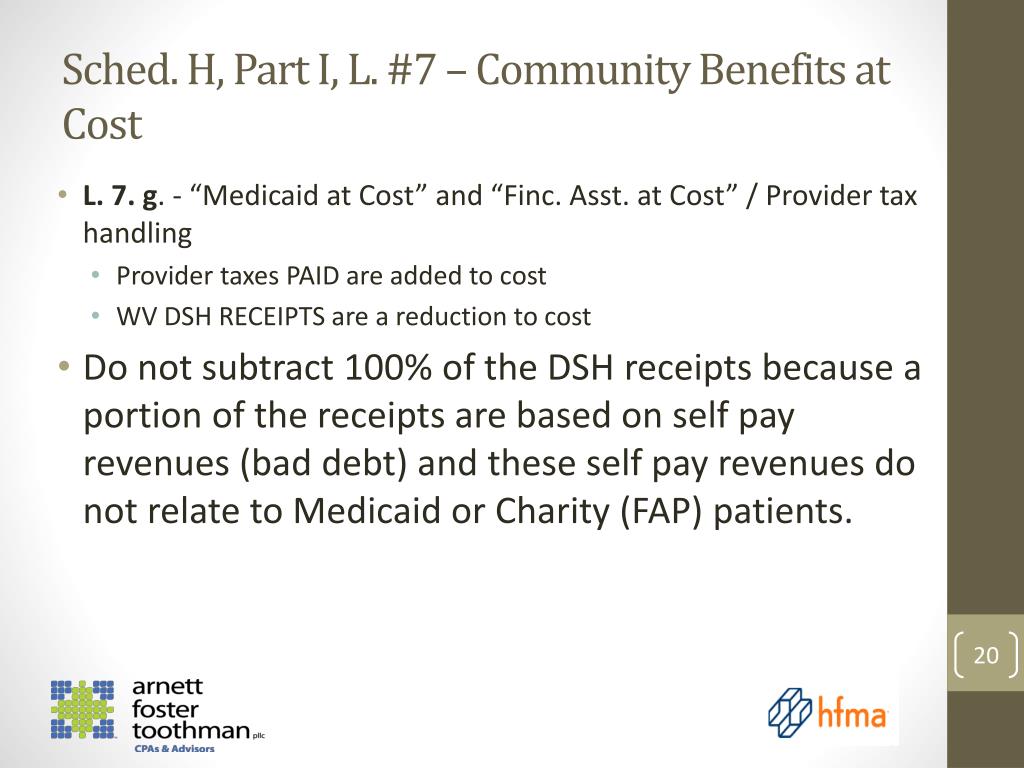 Sched. H, Part I, L. #7 – Community Benefits at Cost

• L. 7. g. - “Medicaid at Cost” and “Finc. Asst. at Cost” / Provider tax handling
  • Provider taxes PAID are added to cost
  • WV DSH RECEIPTS are a reduction to cost
• Do not subtract 100% of the DSH receipts because a portion of the receipts are based on self pay revenues (bad debt) and these self pay revenues do not relate to Medicaid or Charity (FAP) patients.

20

arnett foster toothman pllc
CPAs & Advisors

hfma